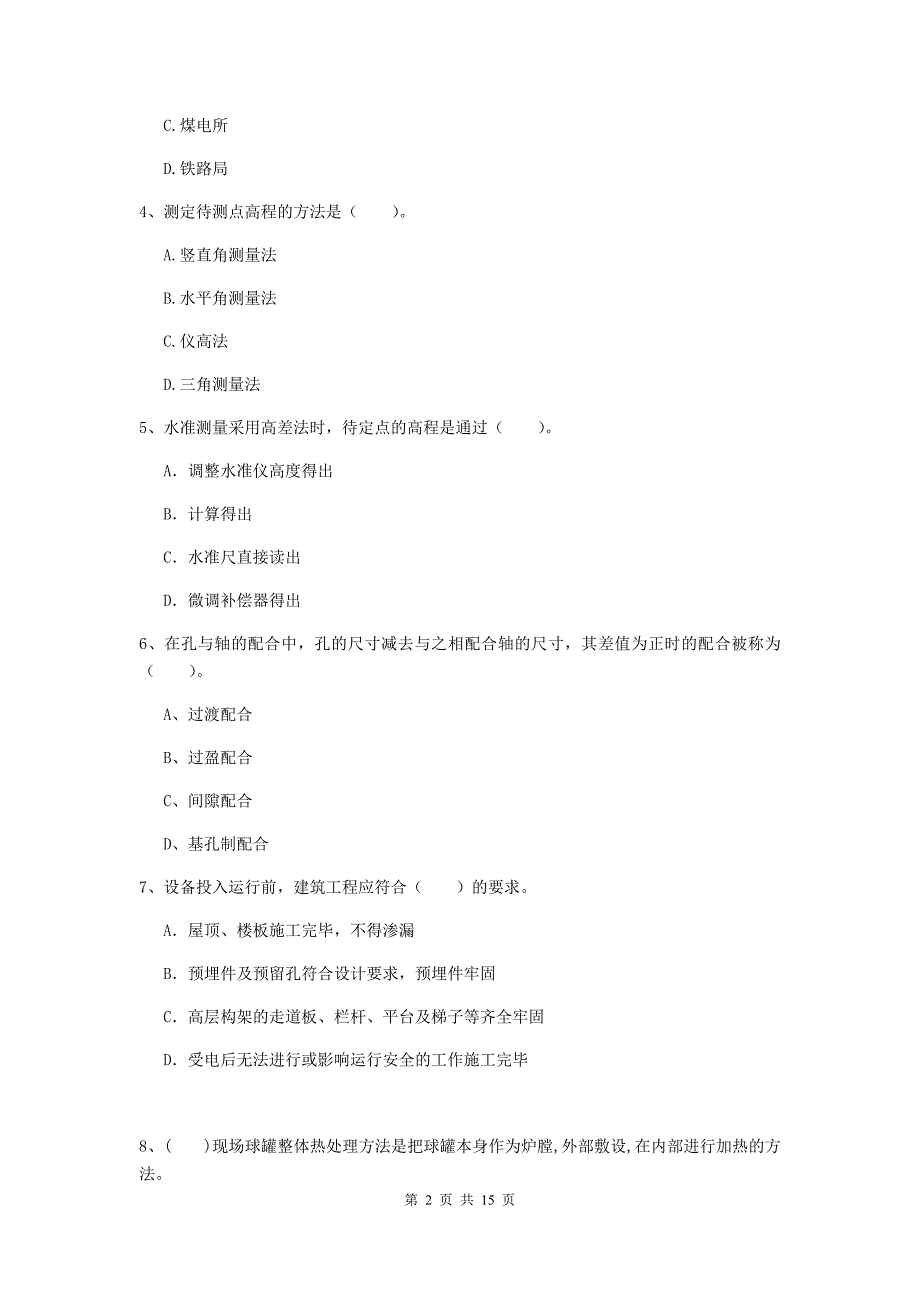 C.煤电所

D.铁路局

4、测定待测点高程的方法是（　　）。

A.竖直角测量法

B.水平角测量法

C.仪高法

D.三角测量法

5、水准测量采用高差法时，待定点的高程是通过（　　）。

A. 调整水准仪高度得出

B. 计算得出

C. 水准尺直接读出

D. 微调补偿器得出

6、在孔与轴的配合中，孔的尺寸减去与之相配合轴的尺寸，其差值为正时的配合被称为（　　）。

A、过渡配合

B、过盈配合

C、间隙配合

D、基孔制配合

7、设备投入运行前，建筑工程应符合（　　）的要求。

A. 屋顶、楼板施工完毕，不得渗漏

B. 预埋件及预留孔符合设计要求，预埋件牢固

C. 高层构架的走道板、栏杆、平台及梯子等齐全牢固

D. 受电后无法进行或影响运行安全的工作施工完毕

8、(　　)现场球罐整体热处理方法是把球罐本身作为炉膛,外部敷设,在内部进行加热的方法。

第 2 页 共 15 页